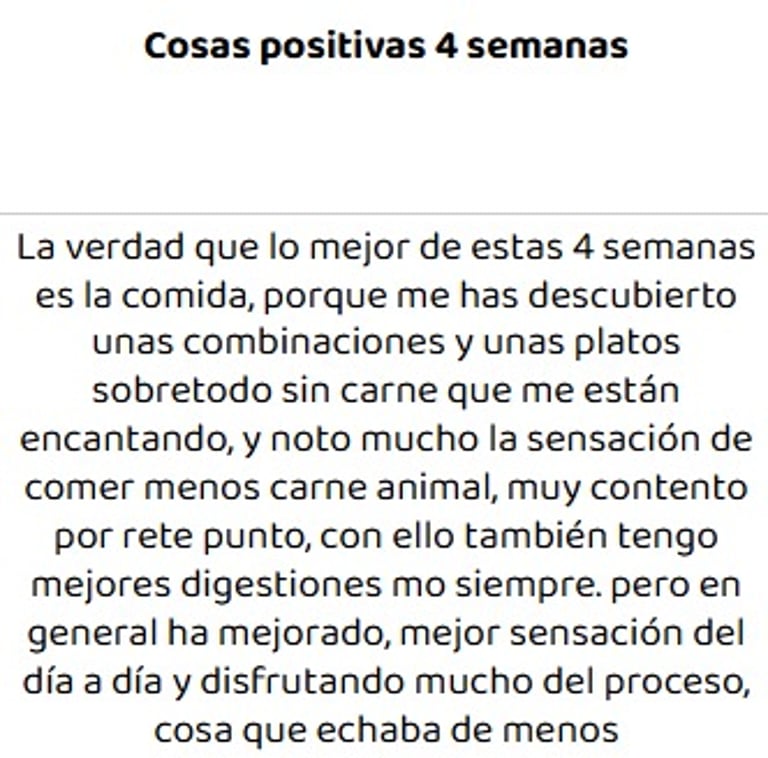 Cosas positivas 4 semanas

La verdad que lo mejor de estas 4 semanas es la comida, porque me has descubierto unas combinaciones y unas platos sobretodo sin carne que me están encantando, y noto mucho la sensación de comer menos carne animal, muy contento por rete punto, con ello también tengo mejores digestiones mo siempre. pero en general ha mejorado, mejor sensación del día a día y disfrutando mucho del proceso, cosa que echaba de menos